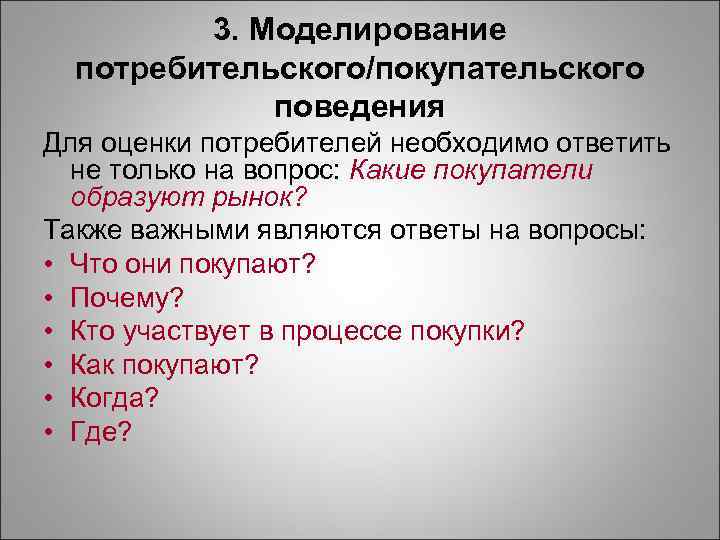 3. Моделирование потребительского/покупательского поведения

Для оценки потребителей необходимо ответить не только на вопрос: Какие покупатели образуют рынок?

Также важными являются ответы на вопросы:

• Что они покупают?
• Почему?
• Кто участвует в процессе покупки?
• Как покупают?
• Когда?
• Где?